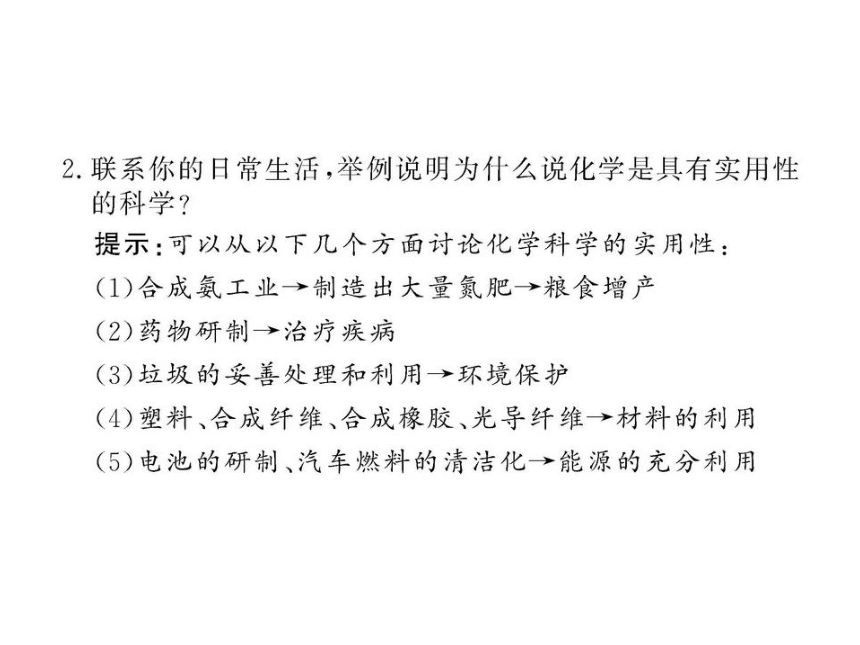 2. 联系你的日常生活，举例说明为什么说化学是具有实用性的科学？

提示：可以从以下几个方面讨论化学科学的实用性：

(1)合成氨工业→制造出大量氮肥→粮食增产

(2)药物研制→治疗疾病

(3)垃圾的妥善处理和利用→环境保护

(4)塑料、合成纤维、合成橡胶、光导纤维→材料的利用

(5)电池的研制、汽车燃料的清洁化→能源的充分利用